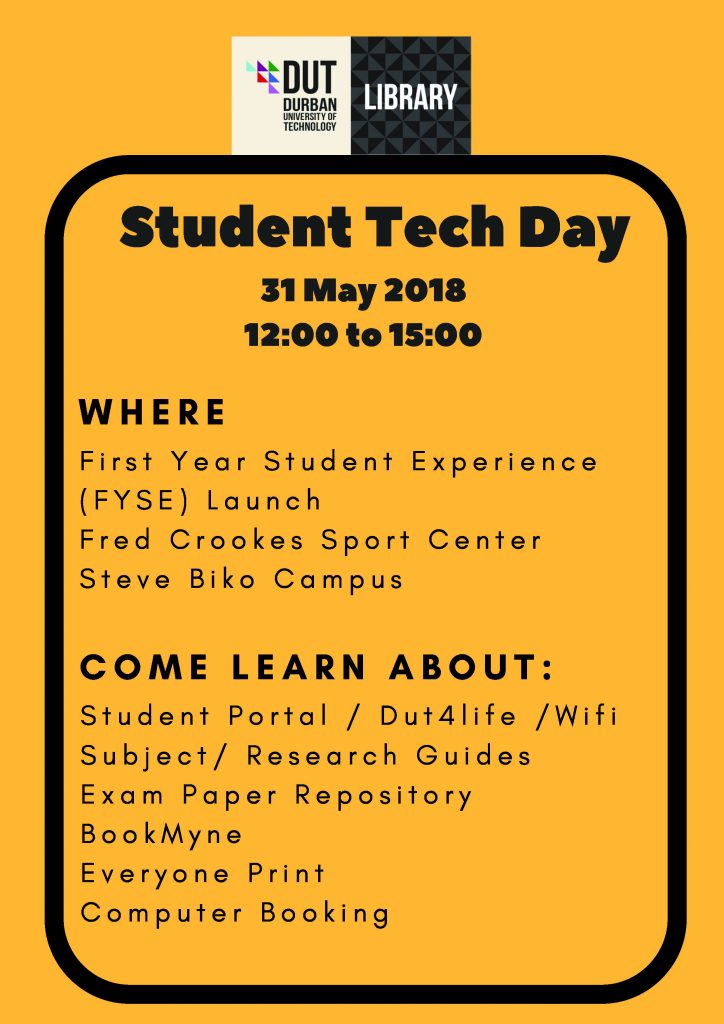 DUT
DURBAN UNIVERSITY OF TECHNOLOGY
LIBRARY

Student Tech Day
31 May 2018
12:00 to 15:00

WHERE
First Year Student Experience (FYSE) Launch
Fred Crookes Sport Center
Steve Biko Campus

COME LEARN ABOUT:
Student Portal / Dut4life /Wifi
Subject/ Research Guides
Exam Paper Repository
BookMyne
Everyone Print
Computer Booking